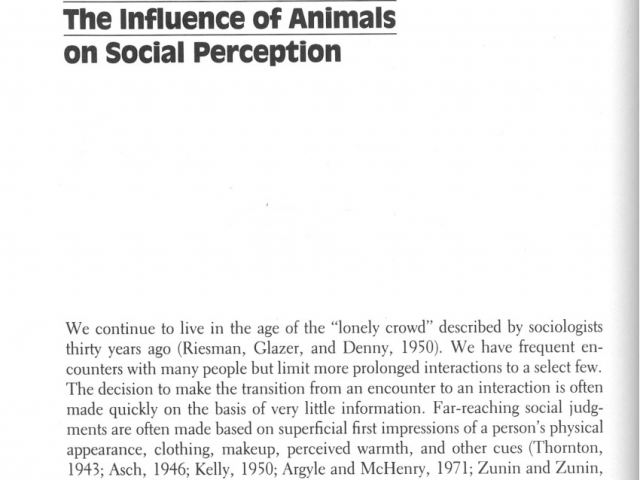 The Influence of Animals on Social Perception

We continue to live in the age of the "lonely crowd" described by sociologists thirty years ago (Riesman, Glazer, and Denny, 1950). We have frequent encounters with many people but limit more prolonged interactions to a select few. The decision to make the transition from an encounter to an interaction is often made quickly on the basis of very little information. Far-reaching social judgments are often made based on superficial first impressions of a person's physical appearance, clothing, makeup, perceived warmth, and other cues (Thornton, 1943; Asch, 1946; Kelly, 1950; Argyle and McHenry, 1971; Zunin and Zunin,